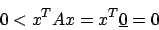 $0 < x^T A x = x^T \underline{0} = 0$